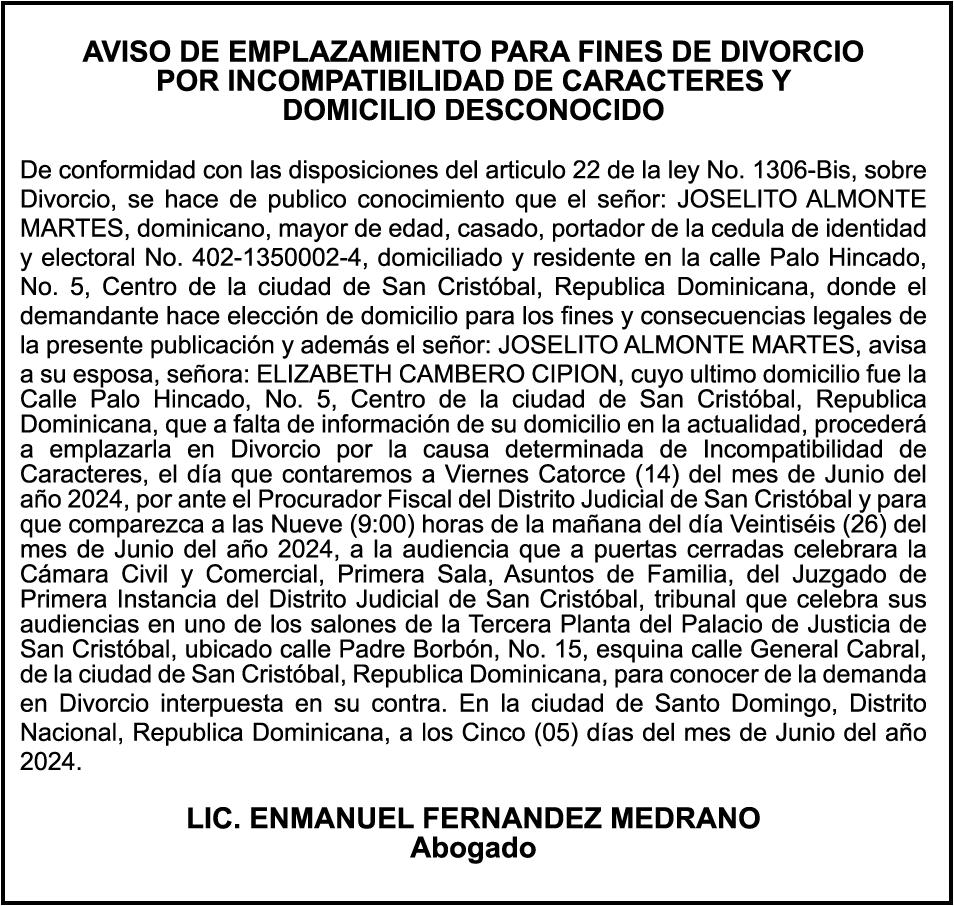 AVISO DE EMPLAZAMIENTO PARA FINES DE DIVORCIO POR INCOMPATIBILIDAD DE CARACTERES Y DOMICILIO DESCONOCIDO

De conformidad con las disposiciones del articulo 22 de la ley No. 1306-Bis, sobre Divorcio, se hace de publico conocimiento que el señor: JOSELITO ALMONTE MARTES, dominicano, mayor de edad, casado, portador de la cedula de identidad y electoral No. 402-1350002-4, domiciliado y residente en la calle Palo Hincado, No. 5, Centro de la ciudad de San Cristóbal, Republica Dominicana, donde el demandante hace elección de domicilio para los fines y consecuencias legales de la presente publicación y además el señor: JOSELITO ALMONTE MARTES, avisa a su esposa, señora: ELIZABETH CAMBERO CIPION, cuyo ultimo domicilio fue la Calle Palo Hincado, No. 5, Centro de la ciudad de San Cristóbal, Republica Dominicana, que a falta de información de su domicilio en la actualidad, procederá a emplazarla en Divorcio por la causa determinada de Incompatibilidad de Caracteres, el día que contaremos a Viernes Catorce (14) del mes de Junio del año 2024, por ante el Procurador Fiscal del Distrito Judicial de San Cristóbal y para que comparezca a las Nueve (9:00) horas de la mañana del día Veintiséis (26) del mes de Junio del año 2024, a la audiencia que a puertas cerradas celebrara la Cámara Civil y Comercial, Primera Sala, Asuntos de Familia, del Juzgado de Primera Instancia del Distrito Judicial de San Cristóbal, tribunal que celebra sus audiencias en uno de los salones de la Tercera Planta del Palacio de Justicia de San Cristóbal, ubicado calle Padre Borbón, No. 15, esquina calle General Cabral, de la ciudad de San Cristóbal, Republica Dominicana, para conocer de la demanda en Divorcio interpuesta en su contra. En la ciudad de Santo Domingo, Distrito Nacional, Republica Dominicana, a los Cinco (05) días del mes de Junio del año 2024.

LIC. ENMANUEL FERNANDEZ MEDRANO
Abogado